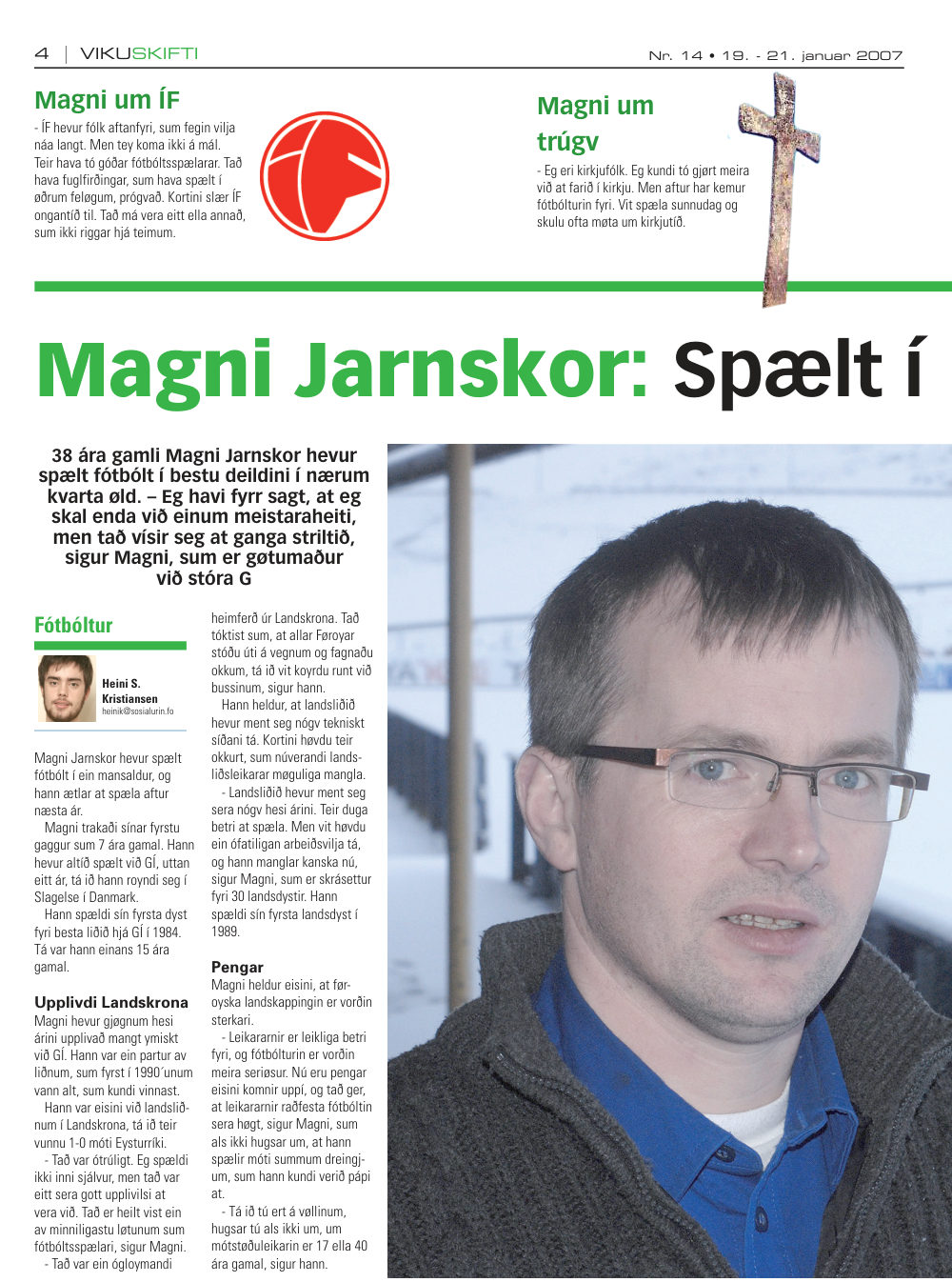 4 | VIKUSKIFTI

Nr. 14 • 19. - 21. januar 2007

Magni um ÍF

- ÍF hevur fólk aftanfyri, sum fegin vilja náa langt. Men tey koma ikki á mál. Teir hava tó góðar fótbóltsspælarar. Tað hava fuglfirðingar, sum hava spælt í øðrum feløgum, prógvað. Kortini slær ÍF ongantíð til. Tað má vera eitt ella annað, sum ikki riggar hjá teimum.

Magni um trúgv

- Eg eri kirkjufólk. Eg kundi tó gjørt meira við at farið í kirkju. Men aftur har kemur fótbólturin fyri. Vit spæla sunnudag og skulu ofta møta um kirkjutíð.

Magni Jarnskor: Spælt í

38 ára gamli Magni Jarnskor hevur spælt fótbólt í bestu deildini í nærum kvarta øld. – Eg havi fyrr sagt, at eg skal enda við einum meistaraheiti, men tað vísir seg at ganga striltið, sigur Magni, sum er gøtumaður við stóra G

Fótbóltur

Heini S. Kristiansen
heinik@sosialurin.fo

Magni Jarnskor hevur spælt fótbólt í ein mansaldur, og hann ætlar at spæla aftur næsta ár.

Magni trakaði sínar fyrstu gaggur sum 7 ára gamal. Hann hevur altíð spælt við GÍ, uttan eitt ár, tá ið hann royndi seg í Slagelse í Danmark.

Hann spældi sín fyrsta dyst fyri besta liðið hjá GÍ í 1984. Tá var hann einans 15 ára gamal.

Upplivdi Landskrona

Magni hevur gjøgnum hesi árini upplivað mangt ymiskt við GÍ. Hann var ein partur av liðnum, sum fyrst í 1990´unum vann alt, sum kundi vinnast.

Hann var eisini við landsliðnum í Landskrona, tá ið teir vunnu 1-0 móti Eysturríki.

- Tað var ótrúligt. Eg spældi ikki inni sjálvur, men tað var eitt sera gott upplivilsi at vera við. Tað er heilt vist ein av minniligastu løtunum sum fótbóltsspælari, sigur Magni.

- Tað var ein ógloymandi heimferð úr Landskrona. Tað tóktist sum, at allar Føroyar stóðu úti á vegnum og fagnaðu okkum, tá ið vit koyrdu runt við bussinum, sigur hann.

Hann heldur, at landsliðið hevur ment seg nógv tekniskt síðani tá. Kortini høvdu teir okkurt, sum núverandi landsliðsleikarar møguliga mangla.

- Landsliðið hevur ment seg sera nógv hesi árini. Teir duga betri at spæla. Men vit høvdu ein ófatiligan arbeiðsvilja tá, og hann manglar kanska nú, sigur Magni, sum er skrásettur fyri 30 landsdystir. Hann spældi sín fyrsta landsdyst í 1989.

Pengar

Magni heldur eisini, at føroyska landskappingin er vorðin sterkari.

- Leikararnir er leikliga betri fyri, og fótbólturin er vorðin meira seriøsur. Nú eru pengar eisini komnir uppí, og tað ger, at leikararnir raðfesta fótbóltin sera høgt, sigur Magni, sum als ikki hugsar um, at hann spælir móti summum dreingjum, sum hann kundi verið pápi at.

- Tá ið tú ert á vøllinum, hugsar tú als ikki um, um mótstøðuleikarin er 17 ella 40 ára gamal, sigur hann.